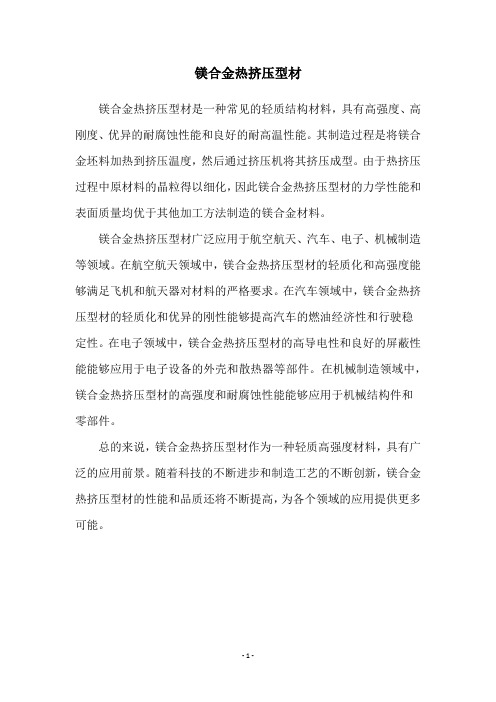 镁合金热挤压型材

镁合金热挤压型材是一种常见的轻质结构材料，具有高强度、高刚度、优异的耐腐蚀性能和良好的耐高温性能。其制造过程是将镁合金坯料加热到挤压温度，然后通过挤压机将其挤压成型。由于热挤压过程中原材料的晶粒得以细化，因此镁合金热挤压型材的力学性能和表面质量均优于其他加工方法制造的镁合金材料。

镁合金热挤压型材广泛应用于航空航天、汽车、电子、机械制造等领域。在航空航天领域中，镁合金热挤压型材的轻质化和高强度能够满足飞机和航天器对材料的严格要求。在汽车领域中，镁合金热挤压型材的轻质化和优异的刚性能够提高汽车的燃油经济性和行驶稳定性。在电子领域中，镁合金热挤压型材的高导电性和良好的屏蔽性能能够应用于电子设备的外壳和散热器等部件。在机械制造领域中，镁合金热挤压型材的高强度和耐腐蚀性能能够应用于机械结构件和零部件。

总的来说，镁合金热挤压型材作为一种轻质高强度材料，具有广泛的应用前景。随着科技的不断进步和制造工艺的不断创新，镁合金热挤压型材的性能和品质还将不断提高，为各个领域的应用提供更多可能。

- 1 -